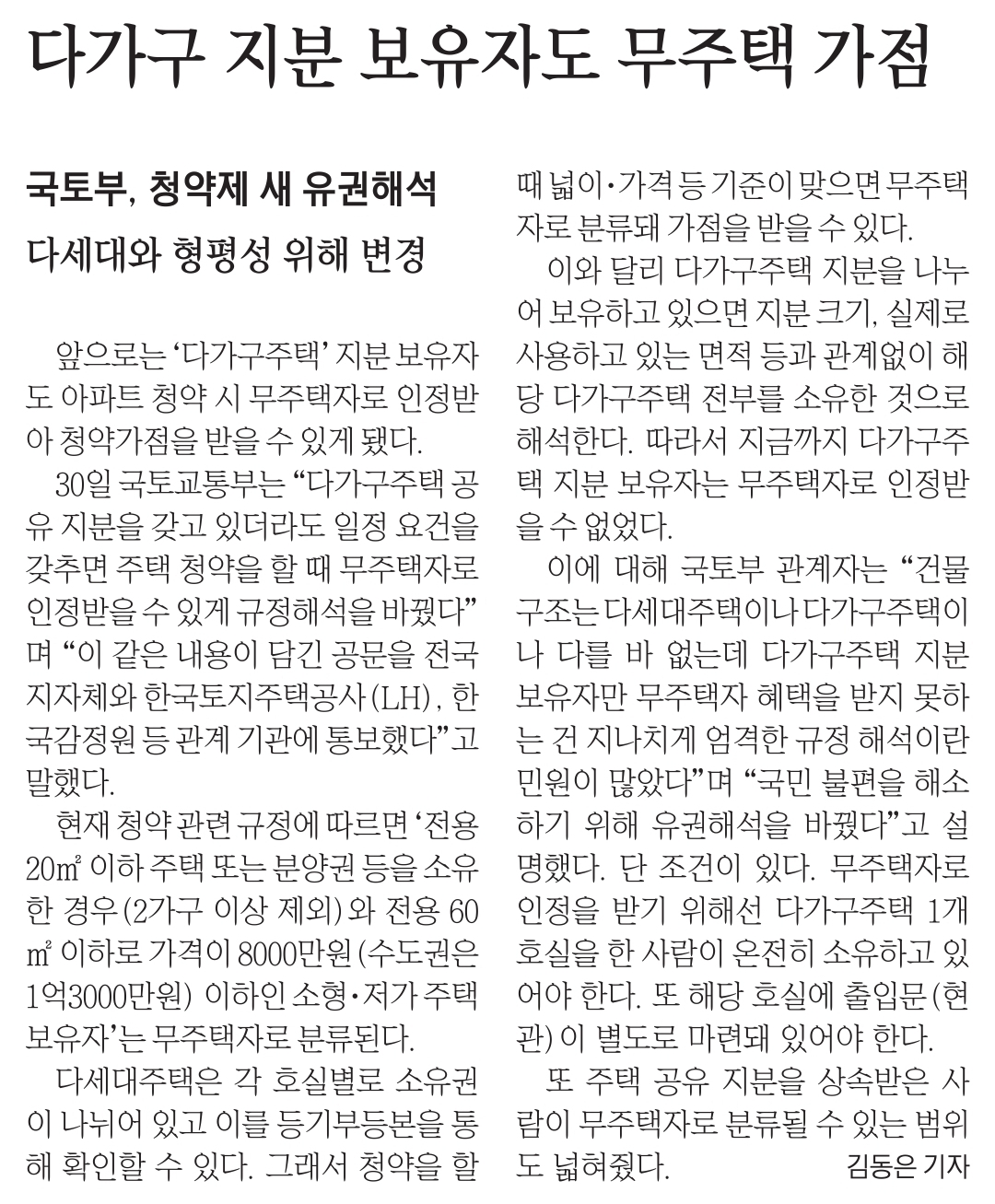 다가구 지분 보유자도 무주택 가점

국토부, 청약제 새 유권해석

다세대와 형평성 위해 변경

앞으로는 '다가구주택' 지분 보유자도 아파트 청약 시 무주택자로 인정받아 청약가점을 받을 수 있게 됐다.

30일 국토교통부는 "다가구주택 공유 지분을 갖고 있더라도 일정 요건을 갖추면 주택 청약을 할 때 무주택자로 인정받을 수 있게 규정해석을 바꿨다"며 "이 같은 내용이 담긴 공문을 전국 지자체와 한국토지주택공사(LH), 한국감정원 등 관계 기관에 통보했다"고 말했다.

현재 청약 관련 규정에 따르면 '전용 20㎡ 이하 주택 또는 분양권 등을 소유한 경우(2가구 이상 제외)와 전용 60㎡ 이하로 가격이 8000만원(수도권은 1억3000만원) 이하인 소형·저가 주택 보유자'는 무주택자로 분류된다.

다세대주택은 각 호실별로 소유권이 나뉘어 있고 이를 등기부등본을 통해 확인할 수 있다. 그래서 청약을 할 때 넓이·가격 등 기준이 맞으면 무주택자로 분류돼 가점을 받을 수 있다.

이와 달리 다가구주택 지분을 나누어 보유하고 있으면 지분 크기, 실제로 사용하고 있는 면적 등과 관계없이 해당 다가구주택 전부를 소유한 것으로 해석한다. 따라서 지금까지 다가구주택 지분 보유자는 무주택자로 인정받을 수 없었다.

이에 대해 국토부 관계자는 "건물 구조는 다세대주택이나 다가구주택이나 다를 바 없는데 다가구주택 지분 보유자만 무주택자 혜택을 받지 못하는 건 지나치게 엄격한 규정 해석이란 민원이 많았다"며 "국민 불편을 해소하기 위해 유권해석을 바꿨다"고 설명했다. 단 조건이 있다. 무주택자로 인정을 받기 위해선 다가구주택 1개 호실을 한 사람이 온전히 소유하고 있어야 한다. 또 해당 호실에 출입문(현관)이 별도로 마련돼 있어야 한다.

또 주택 공유 지분을 상속받은 사람이 무주택자로 분류될 수 있는 범위도 넓혀줬다. 김동은 기자